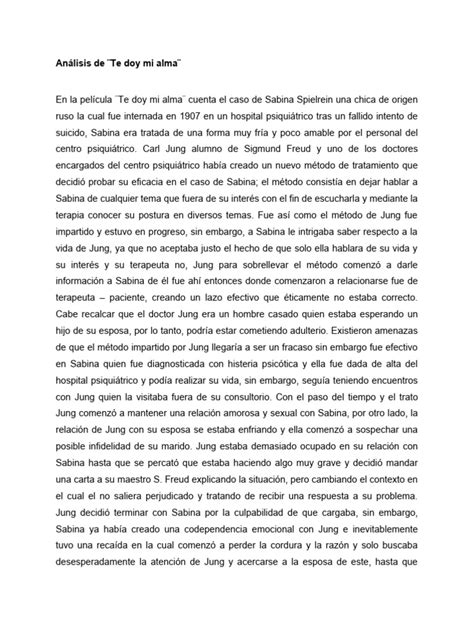 Análisis de "Te doy mi alma"

En la película "Te doy mi alma" cuenta el caso de Sabina Spielrein una chica de origen ruso la cual fue internada en 1907 en un hospital psiquiátrico tras un fallido intento de suicido, Sabina era tratada de una forma muy fría y poco amable por el personal del centro psiquiátrico. Carl Jung alumno de Sigmund Freud y uno de los doctores encargados del centro psiquiátrico había creado un nuevo método de tratamiento que decidió probar su eficacia en el caso de Sabina; el método consistía en dejar hablar a Sabina de cualquier tema que fuera de su interés con el fin de escucharla y mediante la terapia conocer su postura en diversos temas. Fue así como el método de Jung fue impartido y estuvo en progreso, sin embargo, a Sabina le intrigaba saber respecto a la vida de Jung, ya que no aceptaba justo el hecho de que solo ella hablara de su vida y su interés y su terapeuta no, Jung para sobrellevar el método comenzó a darle información a Sabina de él fue ahí entonces donde comenzaron a relacionarse fue de terapeuta – paciente, creando un lazo efectivo que éticamente no estaba correcto. Cabe recalcar que el doctor Jung era un hombre casado quien estaba esperando un hijo de su esposa, por lo tanto, podría estar cometiendo adulterio. Existieron amenazas de que el método impartido por Jung llegaría a ser un fracaso sin embargo fue efectivo en Sabina quien fue diagnosticada con histeria psicótica y ella fue dada de alta del hospital psiquiátrico y podía realizar su vida, sin embargo, seguía teniendo encuentros con Jung quien la visitaba fuera de su consultorio. Con el paso del tiempo y el trato Jung comenzó a mantener una relación amorosa y sexual con Sabina, por otro lado, la relación de Jung con su esposa se estaba enfriando y ella comenzó a sospechar una posible infidelidad de su marido. Jung estaba demasiado ocupado en su relación con Sabina hasta que se percató que estaba haciendo algo muy grave y decidió mandar una carta a su maestro S. Freud explicando la situación, pero cambiando el contexto en el cual el no saliera perjudicado y tratando de recibir una respuesta a su problema. Jung decidió terminar con Sabina por la culpabilidad de que cargaba, sin embargo, Sabina ya había creado una codependencia emocional con Jung e inevitablemente tuvo una recaída en la cual comenzó a perder la cordura y la razón y solo buscaba desesperadamente la atención de Jung y acercarse a la esposa de este, hasta que